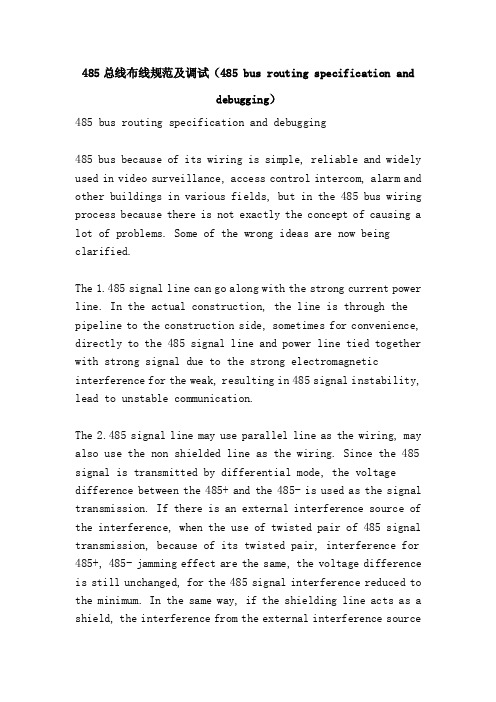 485 总线布线规范及调试（485 bus routing specification and debugging）

485 bus routing specification and debugging

485 bus because of its wiring is simple, reliable and widely used in video surveillance, access control intercom, alarm and other buildings in various fields, but in the 485 bus wiring process because there is not exactly the concept of causing a lot of problems. Some of the wrong ideas are now being clarified.

The 1.485 signal line can go along with the strong current power line. In the actual construction, the line is through the pipeline to the construction side, sometimes for convenience, directly to the 485 signal line and power line tied together with strong signal due to the strong electromagnetic interference for the weak, resulting in 485 signal instability, lead to unstable communication.

The 2.485 signal line may use parallel line as the wiring, may also use the non shielded line as the wiring. Since the 485 signal is transmitted by differential mode, the voltage difference between the 485+ and the 485- is used as the signal transmission. If there is an external interference source of the interference, when the use of twisted pair of 485 signal transmission, because of its twisted pair, interference for 485+, 485- jamming effect are the same, the voltage difference is still unchanged, for the 485 signal interference reduced to the minimum. In the same way, if the shielding line acts as a shield, the interference from the external interference source